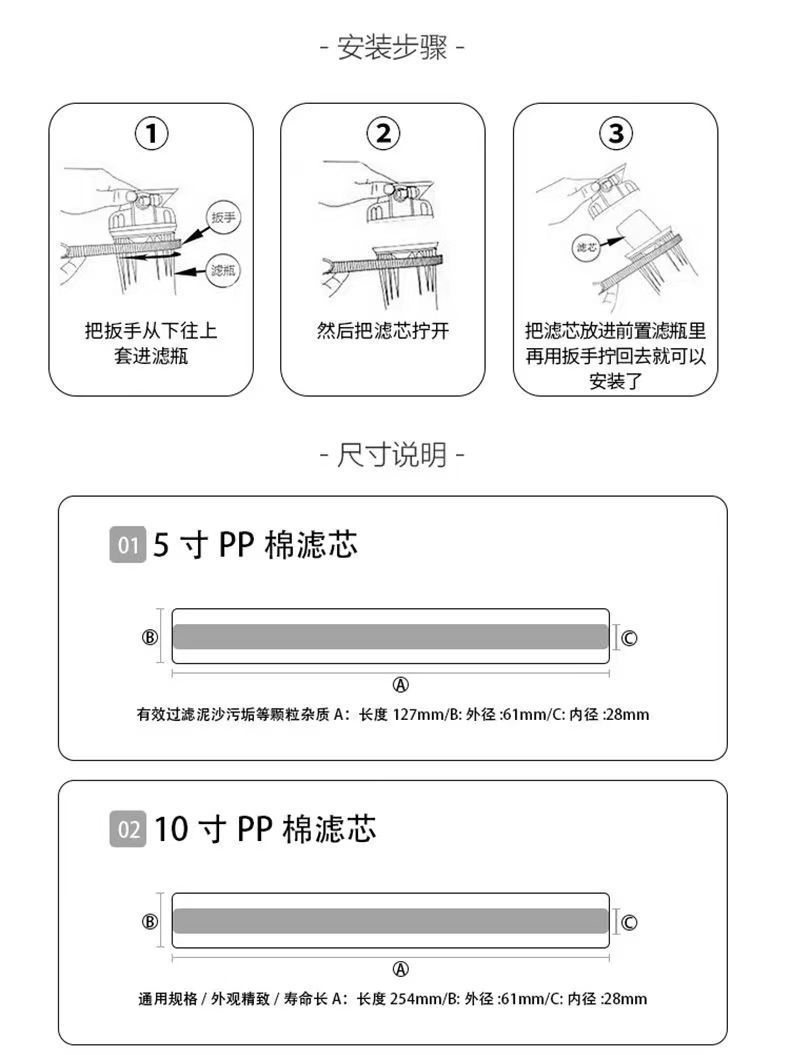 - 安装步骤 -

①

扳手

滤瓶

把扳手从下往上套进滤瓶

②

然后把滤芯拧开

③

滤芯

把滤芯放进前置滤瓶里再用扳手拧回去就可以安装了

- 尺寸说明 -

01 5 寸 PP 棉滤芯

Ⓑ Ⓒ

Ⓐ

有效过滤泥沙污垢等颗粒杂质 A：长度 127mm/B: 外径 :61mm/C: 内径 :28mm

02 10 寸 PP 棉滤芯

Ⓑ Ⓒ

Ⓐ

通用规格 / 外观精致 / 寿命长 A：长度 254mm/B: 外径 :61mm/C: 内径 :28mm